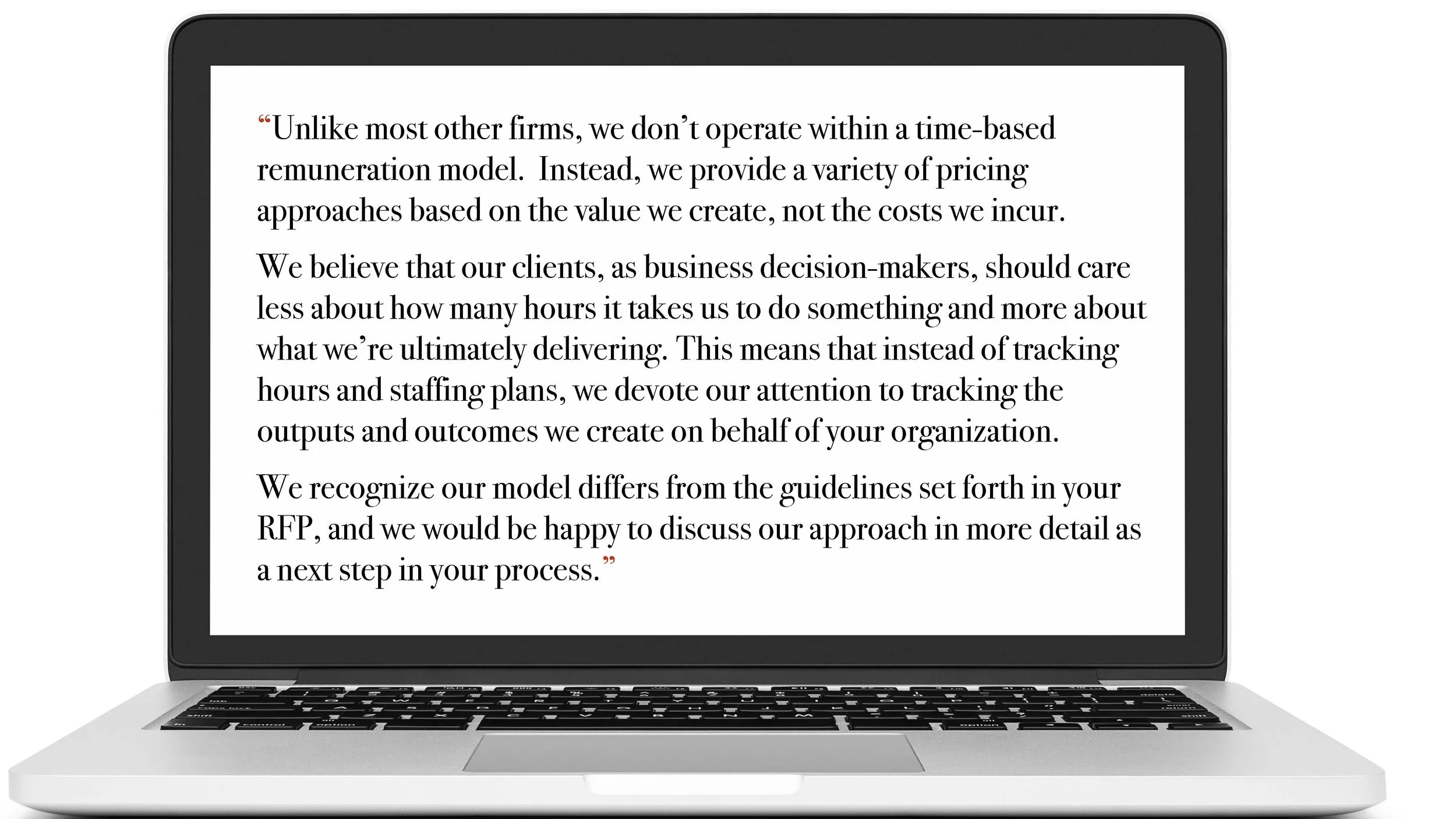 “Unlike most other firms, we don’t operate within a time-based remuneration model.  Instead, we provide a variety of pricing approaches based on the value we create, not the costs we incur.

We believe that our clients, as business decision-makers, should care less about how many hours it takes us to do something and more about what we’re ultimately delivering. This means that instead of tracking hours and staffing plans, we devote our attention to tracking the outputs and outcomes we create on behalf of your organization.

We recognize our model differs from the guidelines set forth in your RFP, and we would be happy to discuss our approach in more detail as a next step in your process.”